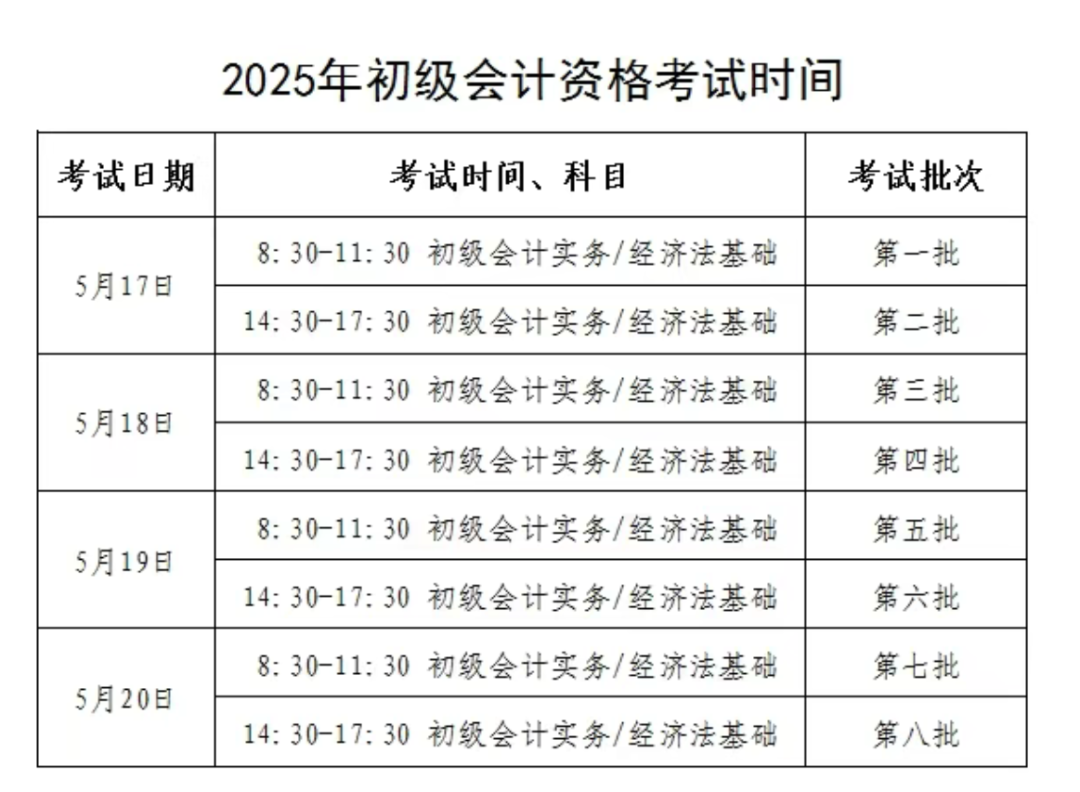 2025年初级会计资格考试时间

| 考试日期 | 考试时间、科目 | 考试批次 |
|---|---|---|
| 5月17日 | 8:30-11:30 初级会计实务/经济法基础 | 第一批 |
|  | 14:30-17:30 初级会计实务/经济法基础 | 第二批 |
| 5月18日 | 8:30-11:30 初级会计实务/经济法基础 | 第三批 |
|  | 14:30-17:30 初级会计实务/经济法基础 | 第四批 |
| 5月19日 | 8:30-11:30 初级会计实务/经济法基础 | 第五批 |
|  | 14:30-17:30 初级会计实务/经济法基础 | 第六批 |
| 5月20日 | 8:30-11:30 初级会计实务/经济法基础 | 第七批 |
|  | 14:30-17:30 初级会计实务/经济法基础 | 第八批 |